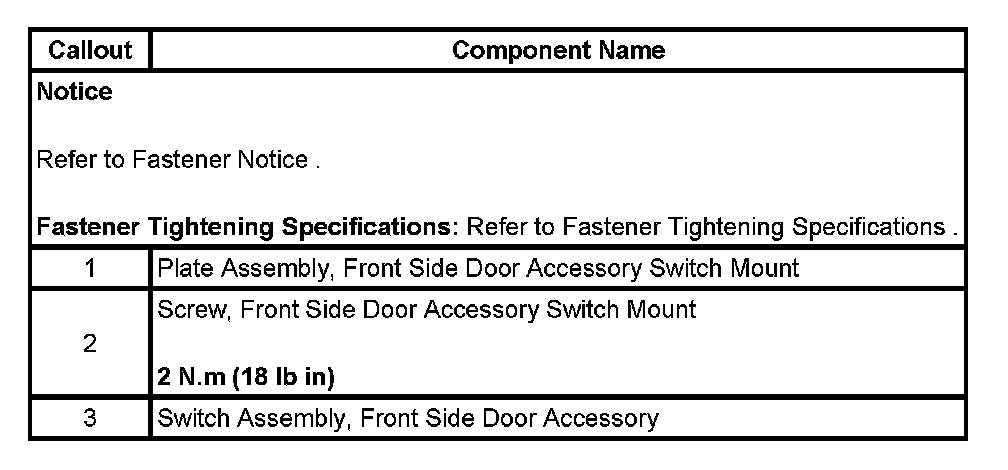 | Callout | Component Name |
|---|---|
| Notice Refer to Fastener Notice . Fastener Tightening Specifications: Refer to Fastener Tightening Specifications . | |
| 1 | Plate Assembly, Front Side Door Accessory Switch Mount |
| 2 | Screw, Front Side Door Accessory Switch Mount 2 N.m (18 lb in) |
| 3 | Switch Assembly, Front Side Door Accessory |